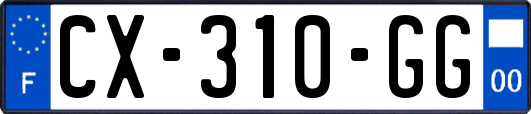 F
CX-310-GG
00